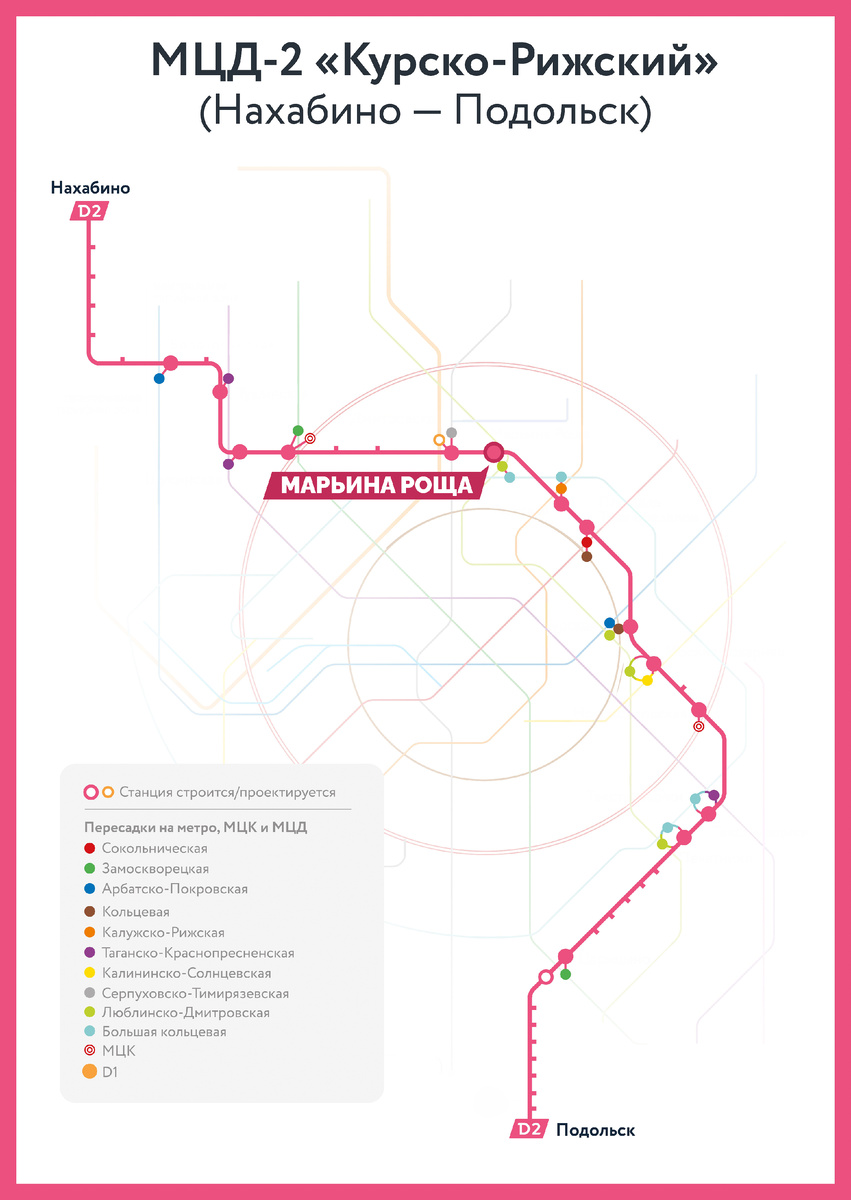 МЦД-2 «Курско-Рижский»
(Нахабино — Подольск)

Нахабино
D2

МАРЬИНА РОЩА

Станция строится/проектируется

Пересадки на метро, МЦК и МЦД
Сокольническая
Замоскворецкая
Арбатско-Покровская
Кольцевая
Калужско-Рижская
Таганско-Краснопресненская
Калининско-Солнцевская
Серпуховско-Тимирязевская
Люблинско-Дмитровская
Большая кольцевая
МЦК
D1

D2 Подольск